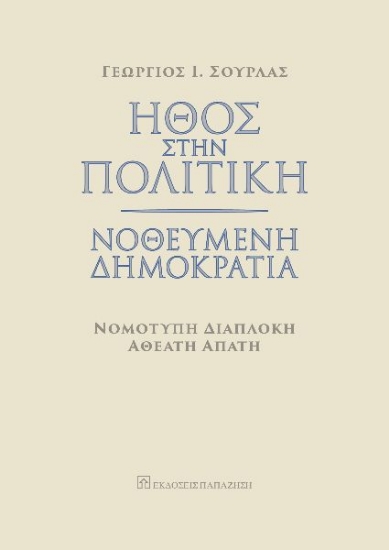 ΓΕΩΡΓΙΟΣ Ι. ΣΟΥΡΛΑΣ

ΗΘΟΣ
ΣΤΗΝ
ΠΟΛΙΤΙΚΗ

ΝΟΘΕΥΜΕΝΗ
ΔΗΜΟΚΡΑΤΙΑ

ΝΟΜΟΤΥΠΗ ΔΙΑΠΛΟΚΗ
ΑΘΕΑΤΗ ΑΠΑΤΗ

ΕΚΔΟΣΕΙΣ ΠΑΠΑΖΗΣΗ